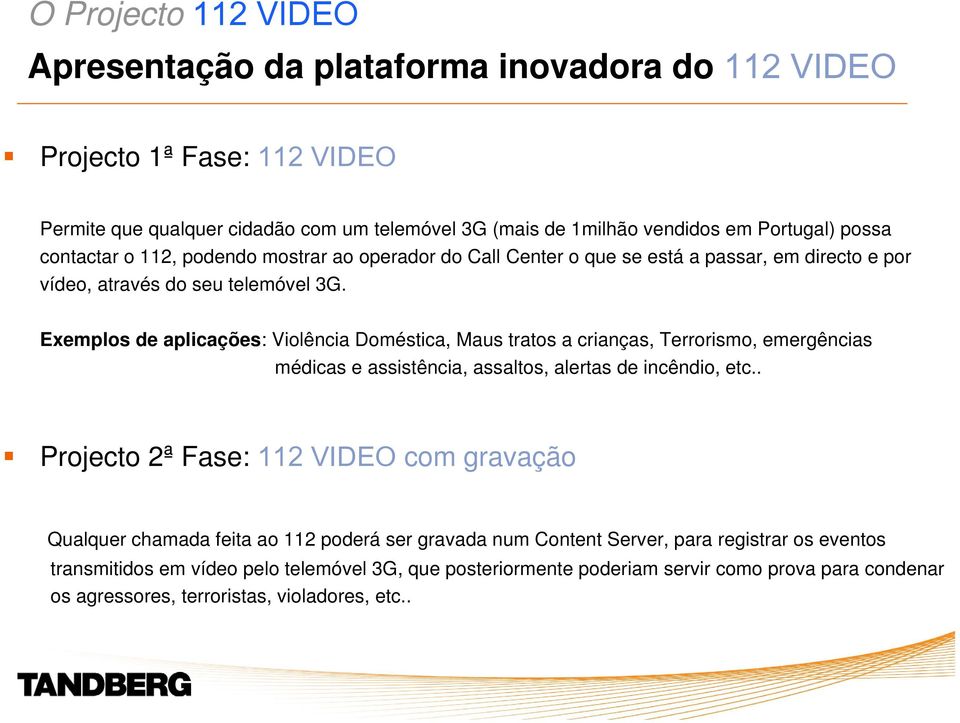 O Projecto 112 VIDEO

Apresentação da plataforma inovadora do 112 VIDEO

Projecto 1ª Fase: 112 VIDEO

Permite que qualquer cidadão com um telemóvel 3G (mais de 1milhão vendidos em Portugal) possa contactar o 112, podendo mostrar ao operador do Call Center o que se está a passar, em directo e por vídeo, através do seu telemóvel 3G.

Exemplos de aplicações: Violência Doméstica, Maus tratos a crianças, Terrorismo, emergências médicas e assistência, assaltos, alertas de incêndio, etc..

Projecto 2ª Fase: 112 VIDEO com gravação

Qualquer chamada feita ao 112 poderá ser gravada num Content Server, para registrar os eventos transmitidos em vídeo pelo telemóvel 3G, que posteriormente poderiam servir como prova para condenar os agressores, terroristas, violadores, etc..

TANDBERG